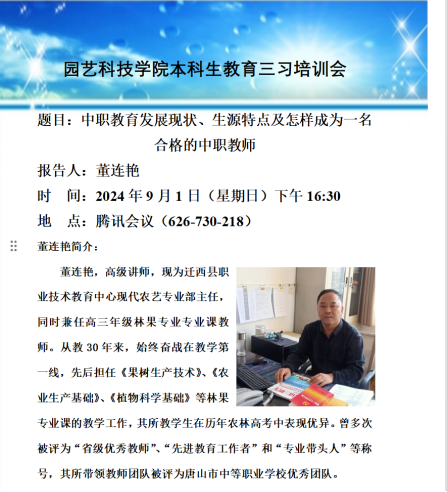 园艺科技学院本科生教育三习培训会

题目：中职教育发展现状、生源特点及怎样成为一名合格的中职教师

报告人：董连艳

时　间：2024 年 9 月 1 日（星期日）下午 16:30

地　点：腾讯会议（626-730-218）

董连艳简介：

董连艳，高级讲师，现为迁西县职业技术教育中心现代农艺专业部主任，同时兼任高三年级林果专业专业课教师。从教 30 年来，始终奋战在教学第一线，先后担任《果树生产技术》、《农业生产基础》、《植物科学基础》等林果专业课的教学工作，其所教学生在历年农林高考中表现优异。曾多次被评为“省级优秀教师”、“先进教育工作者”和“专业带头人”等称号，其所带领教师团队被评为唐山市中等职业学校优秀团队。